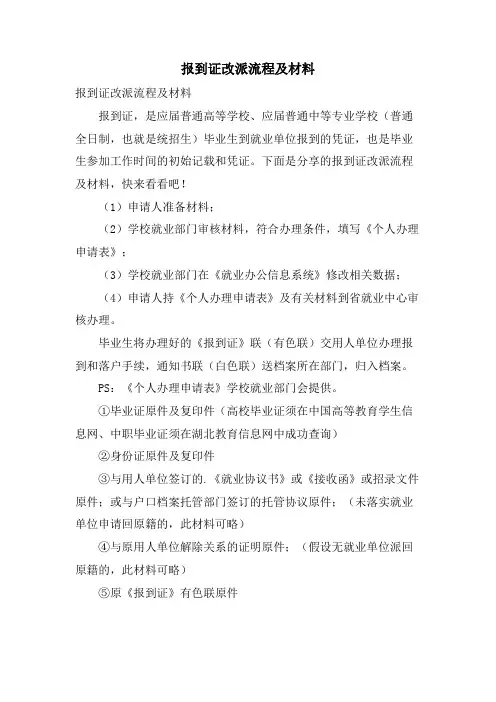 报到证改派流程及材料

报到证改派流程及材料

报到证，是应届普通高等学校、应届普通中等专业学校（普通全日制，也就是统招生）毕业生到就业单位报到的凭证，也是毕业生参加工作时间的初始记载和凭证。下面是分享的报到证改派流程及材料，快来看看吧！

（1）申请人准备材料；

（2）学校就业部门审核材料，符合办理条件，填写《个人办理申请表》；

（3）学校就业部门在《就业办公信息系统》修改相关数据；

（4）申请人持《个人办理申请表》及有关材料到省就业中心审核办理。

毕业生将办理好的《报到证》联（有色联）交用人单位办理报到和落户手续，通知书联（白色联）送档案所在部门，归入档案。

PS：《个人办理申请表》学校就业部门会提供。

①毕业证原件及复印件（高校毕业证须在中国高等教育学生信息网、中职毕业证须在湖北教育信息网中成功查询）

②身份证原件及复印件

③与用人单位签订的.《就业协议书》或《接收函》或招录文件原件；或与户口档案托管部门签订的托管协议原件；（未落实就业单位申请回原籍的，此材料可略）

④与原用人单位解除关系的证明原件；（假设无就业单位派回原籍的，此材料可略）

⑤原《报到证》有色联原件